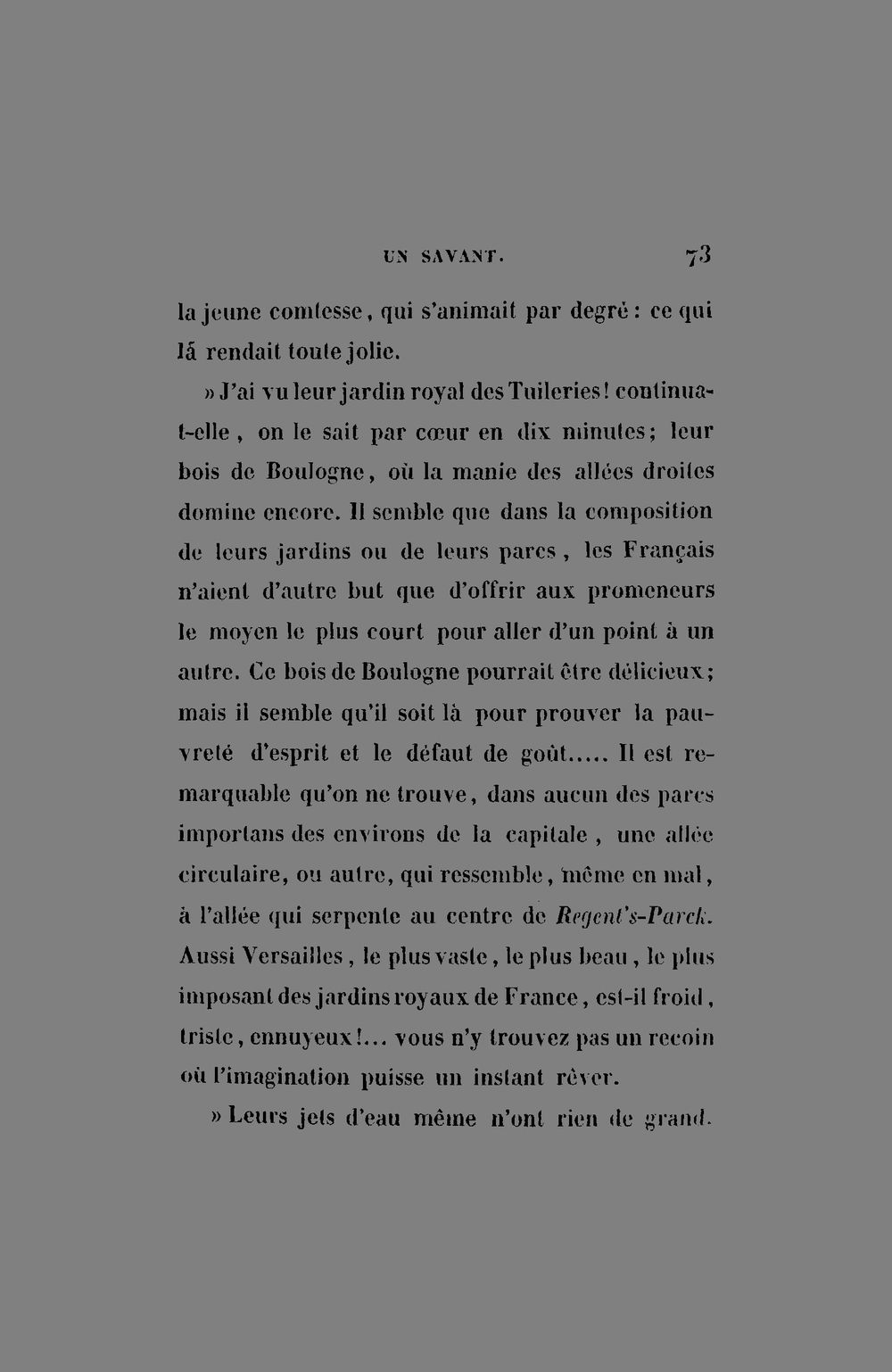 UN SAVANT. 73

la jeune comtesse, qui s'animait par degré : ce qui lá rendait toute jolie.

» J'ai vu leur jardin royal des Tuileries! continua-t-elle, on le sait par cœur en dix minutes; leur bois de Boulogne, où la manie des allées droites domine encore. Il semble que dans la composition de leurs jardins ou de leurs parcs, les Français n'aient d'autre but que d'offrir aux promeneurs le moyen le plus court pour aller d'un point à un autre. Ce bois de Boulogne pourrait être délicieux; mais il semble qu'il soit là pour prouver la pauvreté d'esprit et le défaut de goût..... Il est remarquable qu'on ne trouve, dans aucun des parcs importans des environs de la capitale, une allée circulaire, ou autre, qui ressemble, même en mal, à l'allée qui serpente au centre de Regent's-Parck. Aussi Versailles, le plus vaste, le plus beau, le plus imposant des jardins royaux de France, est-il froid, triste, ennuyeux!... vous n'y trouvez pas un recoin où l'imagination puisse un instant rêver.

» Leurs jets d'eau même n'ont rien de grand.